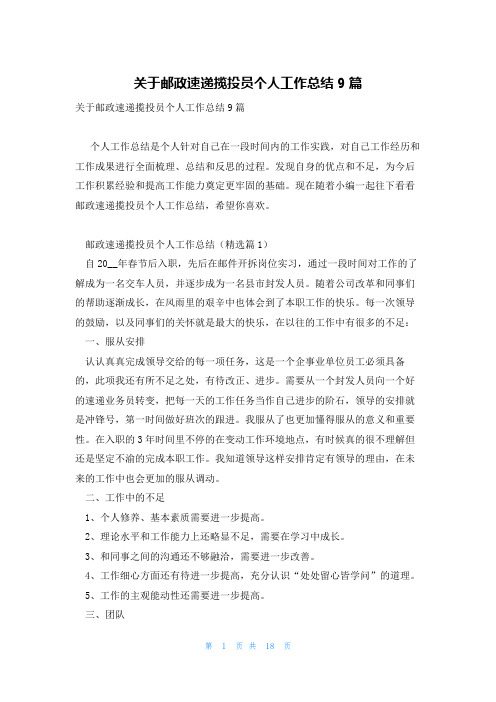 关于邮政速递揽投员个人工作总结 9 篇

关于邮政速递揽投员个人工作总结 9 篇

个人工作总结是个人针对自己在一段时间内的工作实践，对自己工作经历和工作成果进行全面梳理、总结和反思的过程。发现自身的优点和不足，为今后工作积累经验和提高工作能力奠定更牢固的基础。现在随着小编一起往下看看邮政速递揽投员个人工作总结，希望你喜欢。

邮政速递揽投员个人工作总结（精选篇 1）

自 20__年春节后入职，先后在邮件开拆岗位实习，通过一段时间对工作的了解成为一名交车人员，并逐步成为一名县市封发人员。随着公司改革和同事们的帮助逐渐成长，在风雨里的艰辛中也体会到了本职工作的快乐。每一次领导的鼓励，以及同事们的关怀就是最大的快乐，在以往的工作中有很多的不足：

一、服从安排

认认真真完成领导交给的每一项任务，这是一个企事业单位员工必须具备的，此项我还有所不足之处，有待改正、进步。需要从一个封发人员向一个好的速递业务员转变，把每一天的工作任务当作自己进步的阶石，领导的安排就是冲锋号，第一时间做好班次的跟进。我服从了也更加懂得服从的意义和重要性。在入职的 3 年时间里不停的在变动工作环境地点，有时候真的很不理解但还是坚定不渝的完成本职工作。我知道领导这样安排肯定有领导的理由，在未来的工作中也会更加的服从调动。

二、工作中的不足

1、个人修养、基本素质需要进一步提高。

2、理论水平和工作能力上还略显不足，需要在学习中成长。

3、和同事之间的沟通还不够融洽，需要进一步改善。

4、工作细心方面还有待进一步提高，充分认识“处处留心皆学问”的道理。

5、工作的主观能动性还需要进一步提高。

三、团队

第 1 页 共 18 页